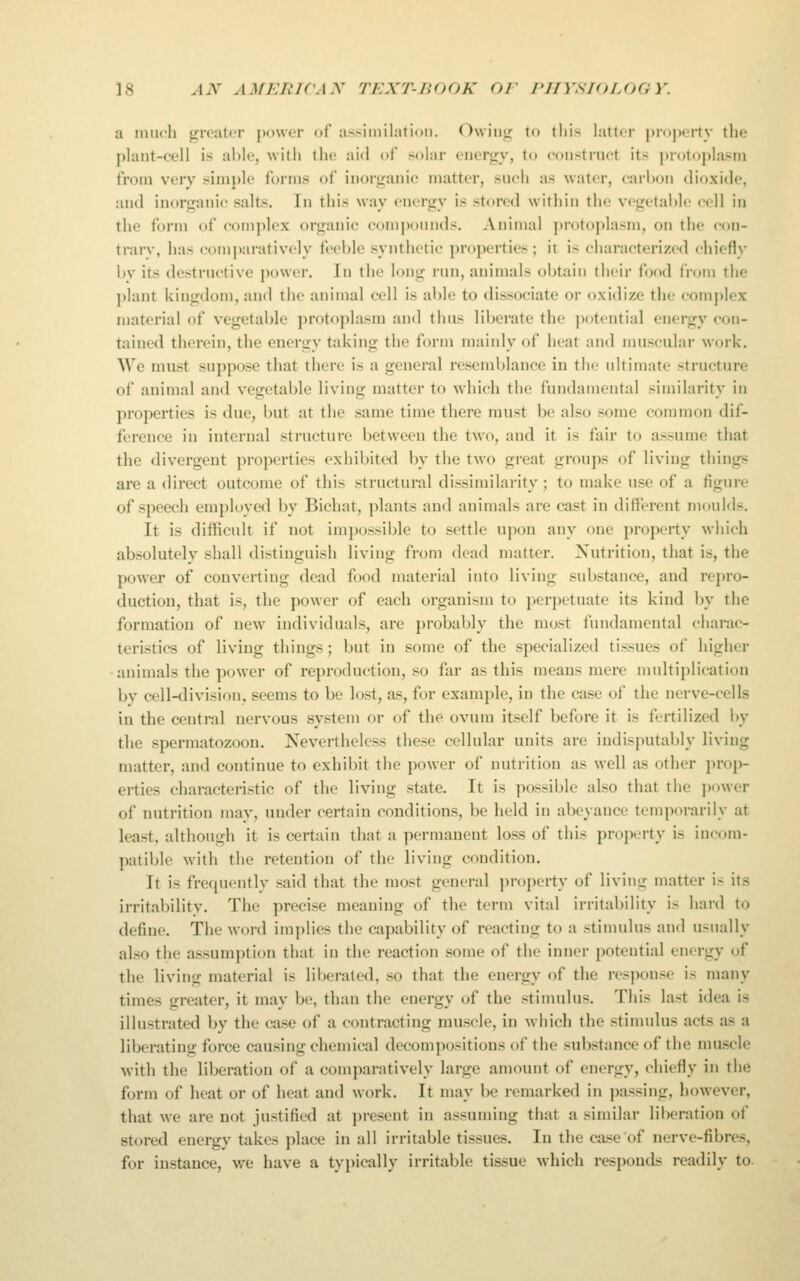 18 AN AMERICAN TEXT-BOOK OF PHYSIOLOGY.

a much greater power of assimilation. Owing to this latter property the plant-cell is able, with the aid of solar energy, to construct its protoplasm from very simple forms of inorganic matter, such as water, carbon dioxide, and inorganic salts. In this way energy is stored within the vegetable cell in the form of complex organic compounds. Animal protoplasm, on the contrary, has comparatively feeble synthetic properties; it is characterized chiefly by its destructive power. In the long run, animals obtain their food from the plant kingdom, and the animal cell is able to dissociate or oxidize the complex material of vegetable protoplasm and thus liberate the potential energy contained therein, the energy taking the form mainly of heat and muscular work. We must suppose that there is a general resemblance in the ultimate structure of animal and vegetable living matter to which the fundamental similarity in properties is due, but at the same time there must be also some common difference in internal structure between the two, and it is fair to assume that the divergent properties exhibited by the two great groups of living things are a direct outcome of this structural dissimilarity; to make use of a figure of speech employed by Bichat, plants and animals are cast in different moulds. It is difficult if not impossible to settle upon any one property which absolutely shall distinguish living from dead matter. Nutrition, that is, the power of converting dead food material into living substance, and reproduction, that is, the power of each organism to perpetuate its kind by the formation of new individuals, are probably the most fundamental characteristics of living things; but in some of the specialized tissues of higher animals the power of reproduction, so far as this means mere multiplication by cell-division, seems to be lost, as, for example, in the case of the nerve-cells in the central nervous system or of the ovum itself before it is fertilized by the spermatozoon. Nevertheless these cellular units are indisputably living matter, and continue to exhibit the power of nutrition as well as other properties characteristic of the living state. It is possible also that the power of nutrition may, under certain conditions, be held in abeyance temporarily at least, although it is certain that a permanent loss of this property is incompatible with the retention of the living condition.

It is frequently said that the most general property of living matter is its irritability. The precise meaning of the term vital irritability is hard to define. The word implies the capability of reacting to a stimulus and usually also the assumption that in the reaction some of the inner potential energy of the living material is liberated, so that the energy of the response is many times greater, it may be, than the energy of the stimulus. This last idea is illustrated by the case of a contracting muscle, in which the stimulus acts as a liberating force causing chemical decompositions of the substance of the muscle with the liberation of a comparatively large amount of energy, chiefly in the form of heat or of heat and work. It may be remarked in passing, however, that we are not justified at present in assuming that a similar liberation of stored energy takes place in all irritable tissues. In the case of nerve-fibres, for instance, we have a typically irritable tissue which responds readily to